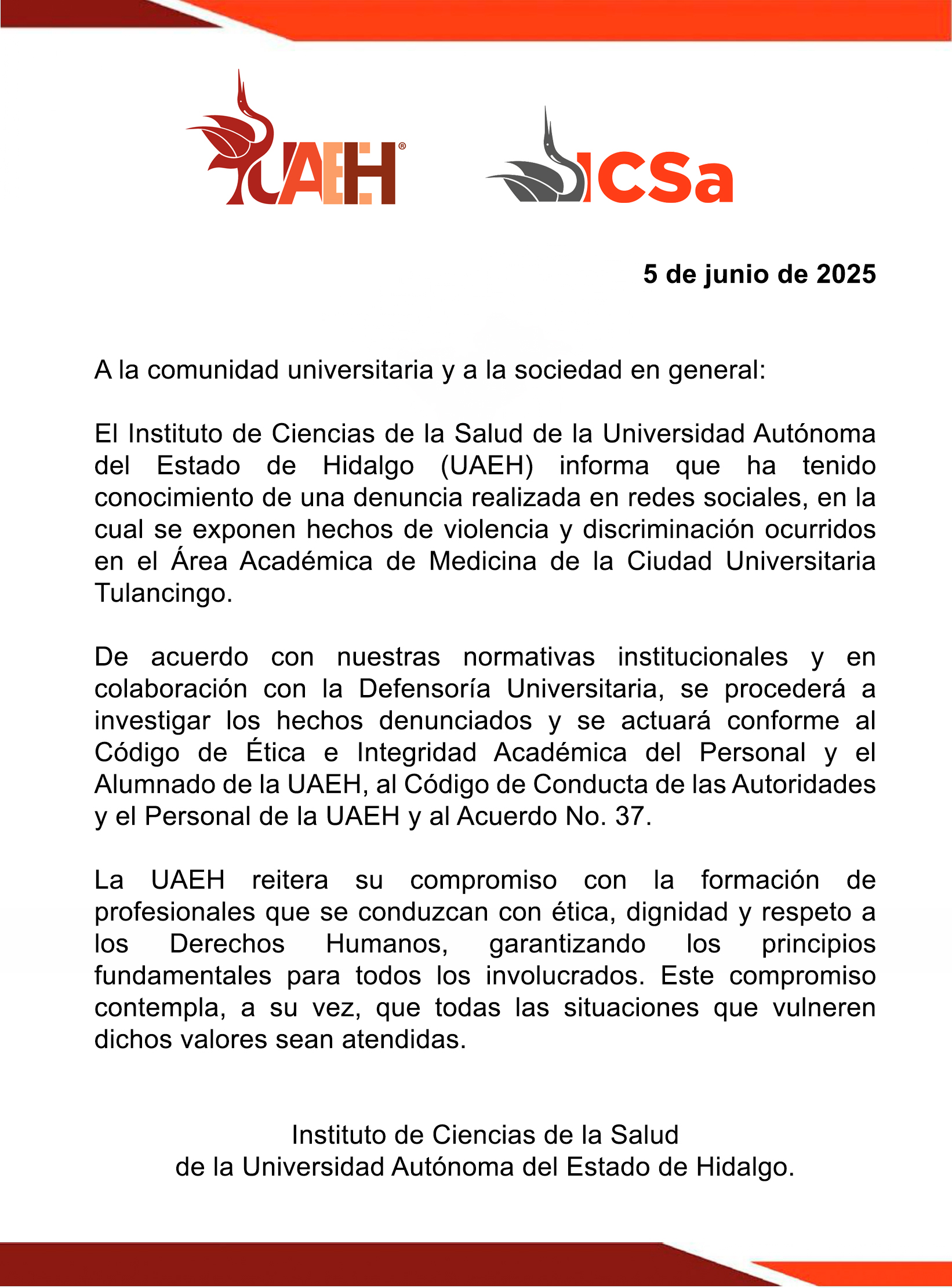 UAEH®

ICSa

5 de junio de 2025

A la comunidad universitaria y a la sociedad en general:

El Instituto de Ciencias de la Salud de la Universidad Autónoma del Estado de Hidalgo (UAEH) informa que ha tenido conocimiento de una denuncia realizada en redes sociales, en la cual se exponen hechos de violencia y discriminación ocurridos en el Área Académica de Medicina de la Ciudad Universitaria Tulancingo.

De acuerdo con nuestras normativas institucionales y en colaboración con la Defensoría Universitaria, se procederá a investigar los hechos denunciados y se actuará conforme al Código de Ética e Integridad Académica del Personal y el Alumnado de la UAEH, al Código de Conducta de las Autoridades y el Personal de la UAEH y al Acuerdo No. 37.

La UAEH reitera su compromiso con la formación de profesionales que se conduzcan con ética, dignidad y respeto a los Derechos Humanos, garantizando los principios fundamentales para todos los involucrados. Este compromiso contempla, a su vez, que todas las situaciones que vulneren dichos valores sean atendidas.

Instituto de Ciencias de la Salud
de la Universidad Autónoma del Estado de Hidalgo.